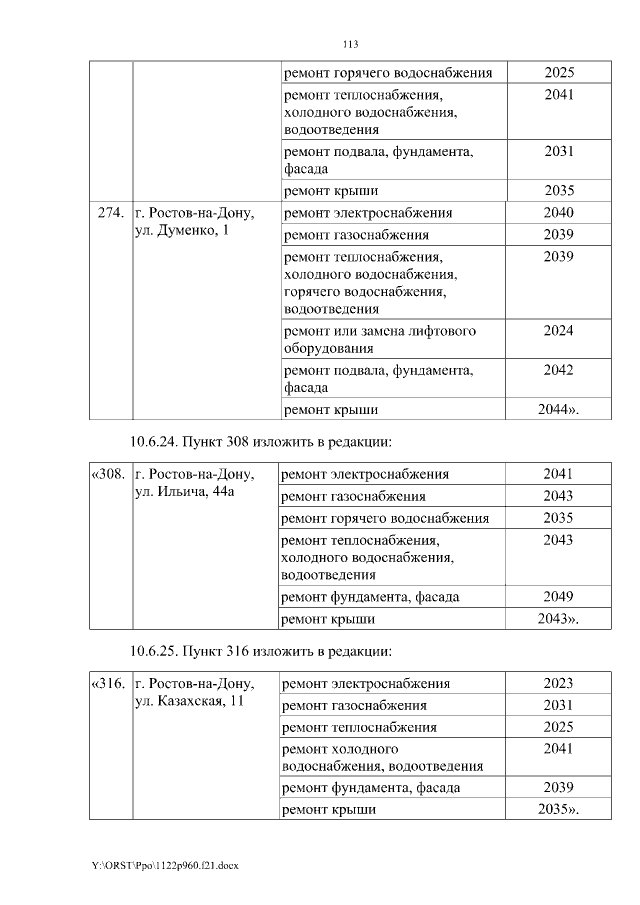 113

|  |  |  |  |
|---|---|---|---|
|  |  | ремонт горячего водоснабжения | 2025 |
|  |  | ремонт теплоснабжения, холодного водоснабжения, водоотведения | 2041 |
|  |  | ремонт подвала, фундамента, фасада | 2031 |
|  |  | ремонт крыши | 2035 |
| 274. | г. Ростов-на-Дону, ул. Думенко, 1 | ремонт электроснабжения | 2040 |
|  |  | ремонт газоснабжения | 2039 |
|  |  | ремонт теплоснабжения, холодного водоснабжения, горячего водоснабжения, водоотведения | 2039 |
|  |  | ремонт или замена лифтового оборудования | 2024 |
|  |  | ремонт подвала, фундамента, фасада | 2042 |
|  |  | ремонт крыши | 2044». |

10.6.24. Пункт 308 изложить в редакции:

|  |  |  |  |
|---|---|---|---|
| «308. | г. Ростов-на-Дону, ул. Ильича, 44а | ремонт электроснабжения | 2041 |
|  |  | ремонт газоснабжения | 2043 |
|  |  | ремонт горячего водоснабжения | 2035 |
|  |  | ремонт теплоснабжения, холодного водоснабжения, водоотведения | 2043 |
|  |  | ремонт фундамента, фасада | 2049 |
|  |  | ремонт крыши | 2043». |

10.6.25. Пункт 316 изложить в редакции:

|  |  |  |  |
|---|---|---|---|
| «316. | г. Ростов-на-Дону, ул. Казахская, 11 | ремонт электроснабжения | 2023 |
|  |  | ремонт газоснабжения | 2031 |
|  |  | ремонт теплоснабжения | 2025 |
|  |  | ремонт холодного водоснабжения, водоотведения | 2041 |
|  |  | ремонт фундамента, фасада | 2039 |
|  |  | ремонт крыши | 2035». |

Y:\ORST\Ppo\1122p960.f21.docx